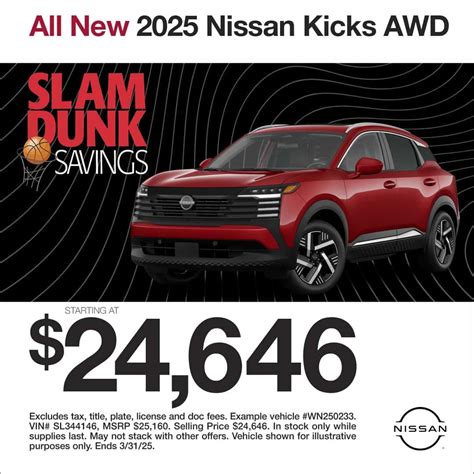 All New 2025 Nissan Kicks AWD

SLAM DUNK SAVINGS

STARTING AT

$24,646

Excludes tax, title, plate, license and doc fees. Example vehicle #WN250233. VIN# SL344146, MSRP $25,160. Selling Price $24,646. In stock only while supplies last. May not stack with other offers. Vehicle shown for illustrative purposes only. Ends 3/31/25.

NISSAN